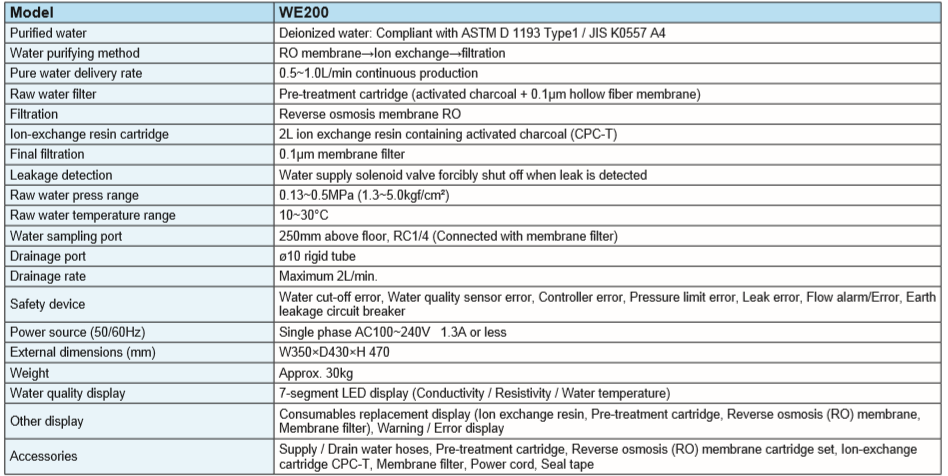 | Model | WE200 |
|---|---|
| Purified water | Deionized water: Compliant with ASTM D 1193 Type1 / JIS K0557 A4 |
| Water purifying method | RO membrane→Ion exchange→filtration |
| Pure water delivery rate | 0.5~1.0L/min continuous production |
| Raw water filter | Pre-treatment cartridge (activated charcoal + 0.1μm hollow fiber membrane) |
| Filtration | Reverse osmosis membrane RO |
| Ion-exchange resin cartridge | 2L ion exchange resin containing activated charcoal (CPC-T) |
| Final filtration | 0.1μm membrane filter |
| Leakage detection | Water supply solenoid valve forcibly shut off when leak is detected |
| Raw water press range | 0.13~0.5MPa (1.3~5.0kgf/cm²) |
| Raw water temperature range | 10~30°C |
| Water sampling port | 250mm above floor, RC1/4 (Connected with membrane filter) |
| Drainage port | ø10 rigid tube |
| Drainage rate | Maximum 2L/min. |
| Safety device | Water cut-off error, Water quality sensor error, Controller error, Pressure limit error, Leak error, Flow alarm/Error, Earth leakage circuit breaker |
| Power source (50/60Hz) | Single phase AC100~240V 1.3A or less |
| External dimensions (mm) | W350×D430×H 470 |
| Weight | Approx. 30kg |
| Water quality display | 7-segment LED display (Conductivity / Resistivity / Water temperature) |
| Other display | Consumables replacement display (Ion exchange resin, Pre-treatment cartridge, Reverse osmosis (RO) membrane, Membrane filter), Warning / Error display |
| Accessories | Supply / Drain water hoses, Pre-treatment cartridge, Reverse osmosis (RO) membrane cartridge set, Ion-exchange cartridge CPC-T, Membrane filter, Power cord, Seal tape |